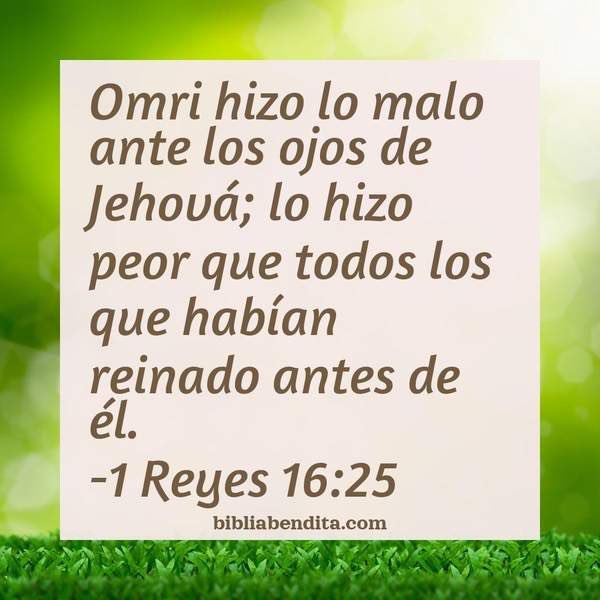 Omri hizo lo malo ante los ojos de Jehová; lo hizo peor que todos los que habían reinado antes de él.
-1 Reyes 16:25

bibliabendita.com